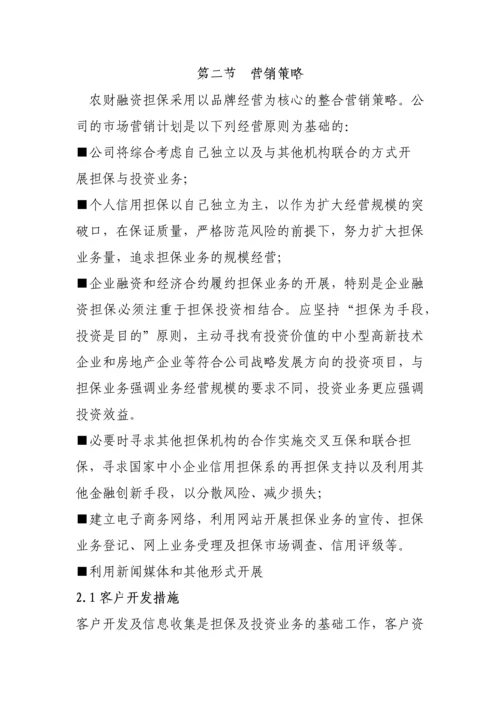 第二节　营销策略

农财融资担保采用以品牌经营为核心的整合营销策略。公司的市场营销计划是以下列经营原则为基础的:

■公司将综合考虑自己独立以及与其他机构联合的方式开展担保与投资业务;

■个人信用担保以自己独立为主，以作为扩大经营规模的突破口，在保证质量，严格防范风险的前提下，努力扩大担保业务量，追求担保业务的规模经营;

■企业融资和经济合约履约担保业务的开展，特别是企业融资担保必须注重于担保投资相结合。应坚持“担保为手段，投资是目的”原则，主动寻找有投资价值的中小型高新技术企业和房地产企业等符合公司战略发展方向的投资项目，与担保业务强调业务经营规模的要求不同，投资业务更应强调投资效益。

■必要时寻求其他担保机构的合作实施交叉互保和联合担保，寻求国家中小企业信用担保系的再担保支持以及利用其他金融创新手段，以分散风险、减少损失;

■建立电子商务网络，利用网站开展担保业务的宣传、担保业务登记、网上业务受理及担保市场调查、信用评级等。

■利用新闻媒体和其他形式开展

2.1 客户开发措施

客户开发及信息收集是担保及投资业务的基础工作，客户资